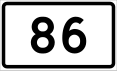 86